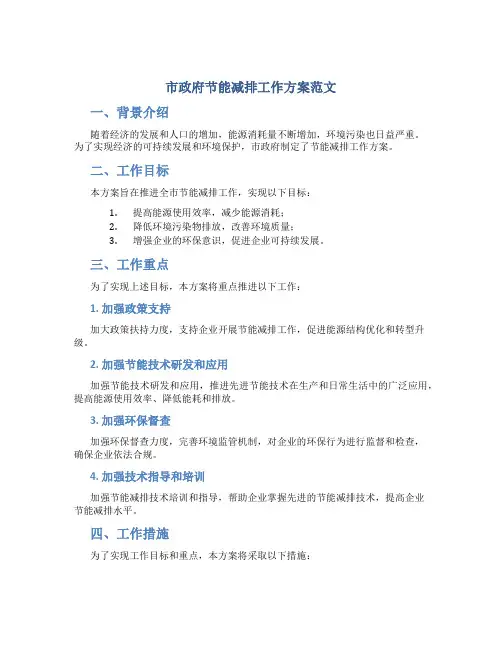 市政府节能减排工作方案范文

一、背景介绍

随着经济的发展和人口的增加，能源消耗量不断增加，环境污染也日益严重。为了实现经济的可持续发展和环境保护，市政府制定了节能减排工作方案。

二、工作目标

本方案旨在推进全市节能减排工作，实现以下目标：

1. 提高能源使用效率，减少能源消耗；
2. 降低环境污染物排放，改善环境质量；
3. 增强企业的环保意识，促进企业可持续发展。

三、工作重点

为了实现上述目标，本方案将重点推进以下工作：

1. 加强政策支持

加大政策扶持力度，支持企业开展节能减排工作，促进能源结构优化和转型升级。

2. 加强节能技术研发和应用

加强节能技术研发和应用，推进先进节能技术在生产和日常生活中的广泛应用，提高能源使用效率、降低能耗和排放。

3. 加强环保督查

加强环保督查力度，完善环境监管机制，对企业的环保行为进行监督和检查，确保企业依法合规。

4. 加强技术指导和培训

加强节能减排技术培训和指导，帮助企业掌握先进的节能减排技术，提高企业节能减排水平。

四、工作措施

为了实现工作目标和重点，本方案将采取以下措施：